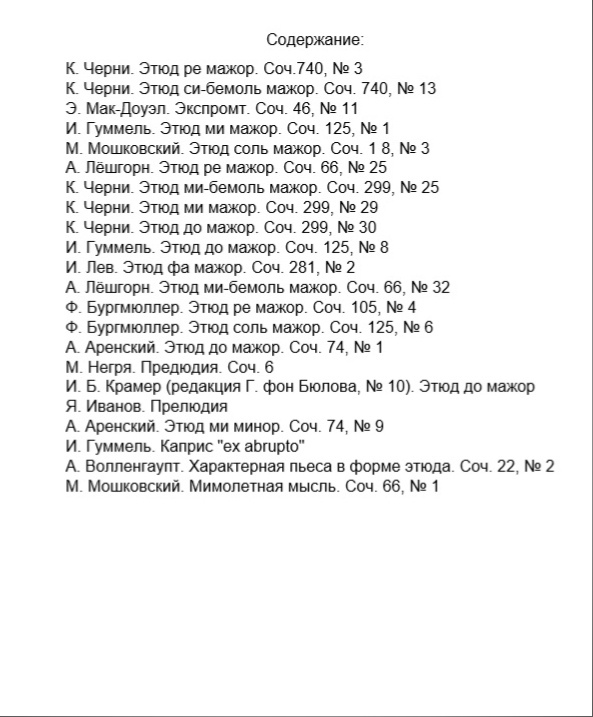 Содержание:

К. Черни. Этюд ре мажор. Соч.740, № 3
К. Черни. Этюд си-бемоль мажор. Соч. 740, № 13
Э. Мак-Доуэл. Экспромт. Соч. 46, № 11
И. Гуммель. Этюд ми мажор. Соч. 125, № 1
М. Мошковский. Этюд соль мажор. Соч. 1 8, № 3
А. Лёшгорн. Этюд ре мажор. Соч. 66, № 25
К. Черни. Этюд ми-бемоль мажор. Соч. 299, № 25
К. Черни. Этюд ми мажор. Соч. 299, № 29
К. Черни. Этюд до мажор. Соч. 299, № 30
И. Гуммель. Этюд до мажор. Соч. 125, № 8
И. Лев. Этюд фа мажор. Соч. 281, № 2
А. Лёшгорн. Этюд ми-бемоль мажор. Соч. 66, № 32
Ф. Бургмюллер. Этюд ре мажор. Соч. 105, № 4
Ф. Бургмюллер. Этюд соль мажор. Соч. 125, № 6
А. Аренский. Этюд до мажор. Соч. 74, № 1
М. Негря. Предюдия. Соч. 6
И. Б. Крамер (редакция Г. фон Бюлова, № 10). Этюд до мажор
Я. Иванов. Прелюдия
А. Аренский. Этюд ми минор. Соч. 74, № 9
И. Гуммель. Каприс "ex abrupto"
А. Волленгаупт. Характерная пьеса в форме этюда. Соч. 22, № 2
М. Мошковский. Мимолетная мысль. Соч. 66, № 1